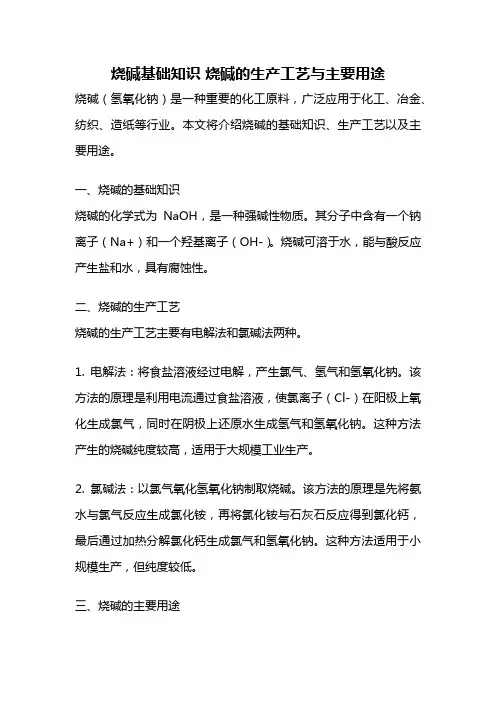 烧碱基础知识 烧碱的生产工艺与主要用途

烧碱（氢氧化钠）是一种重要的化工原料，广泛应用于化工、冶金、纺织、造纸等行业。本文将介绍烧碱的基础知识、生产工艺以及主要用途。

一、烧碱的基础知识

烧碱的化学式为 NaOH，是一种强碱性物质。其分子中含有一个钠离子（Na+）和一个羟基离子（OH-）。烧碱可溶于水，能与酸反应产生盐和水，具有腐蚀性。

二、烧碱的生产工艺

烧碱的生产工艺主要有电解法和氯碱法两种。

1. 电解法：将食盐溶液经过电解，产生氯气、氢气和氢氧化钠。该方法的原理是利用电流通过食盐溶液，使氯离子（Cl-）在阳极上氧化生成氯气，同时在阴极上还原水生成氢气和氢氧化钠。这种方法产生的烧碱纯度较高，适用于大规模工业生产。

2. 氯碱法：以氯气氧化氢氧化钠制取烧碱。该方法的原理是先将氨水与氯气反应生成氯化铵，再将氯化铵与石灰石反应得到氯化钙，最后通过加热分解氯化钙生成氯气和氢氧化钠。这种方法适用于小规模生产，但纯度较低。

三、烧碱的主要用途